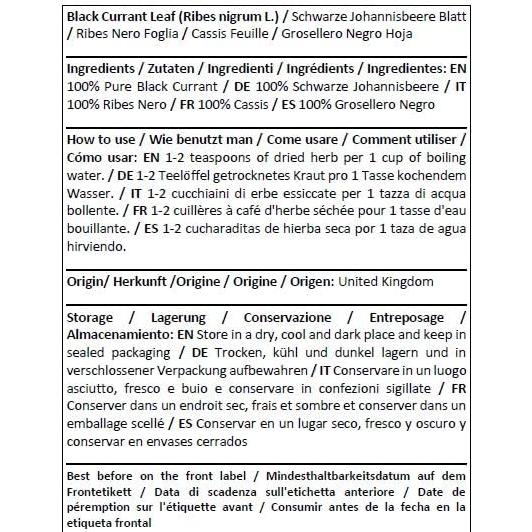 Black Currant Leaf (Ribes nigrum L.) / Schwarze Johannisbeere Blatt / Ribes Nero Foglia / Cassis Feuille / Grosellero Negro Hoja

Ingredients / Zutaten / Ingredienti / Ingrédients / Ingredientes: EN 100% Pure Black Currant / DE 100% Schwarze Johannisbeere / IT 100% Ribes Nero / FR 100% Cassis / ES 100% Grosellero Negro

How to use / Wie benutzt man / Come usare / Comment utiliser / Cómo usar: EN 1-2 teaspoons of dried herb per 1 cup of boiling water. / DE 1-2 Teelöffel getrocknetes Kraut pro 1 Tasse kochendem Wasser. / IT 1-2 cucchiaini di erbe essiccate per 1 tazza di acqua bollente. / FR 1-2 cuillères à café d'herbe séchée pour 1 tasse d'eau bouillante. / ES 1-2 cucharaditas de hierba seca por 1 taza de agua hirviendo.

Origin/ Herkunft /Origine / Origine / Origen: United Kingdom

Storage / Lagerung / Conservazione / Entreposage / Almacenamiento: EN Store in a dry, cool and dark place and keep in sealed packaging / DE Trocken, kühl und dunkel lagern und in verschlossener Verpackung aufbewahren / IT Conservare in un luogo asciutto, fresco e buio e conservare in confezioni sigillate / FR Conserver dans un endroit sec, frais et sombre et conserver dans un emballage scellé / ES Conservar en un lugar seco, fresco y oscuro y conservar en envases cerrados

Best before on the front label / Mindesthaltbarkeitsdatum auf dem Frontetikett / Data di scadenza sull'etichetta anteriore / Date de péremption sur l'étiquette avant / Consumir antes de la fecha en la etiqueta frontal